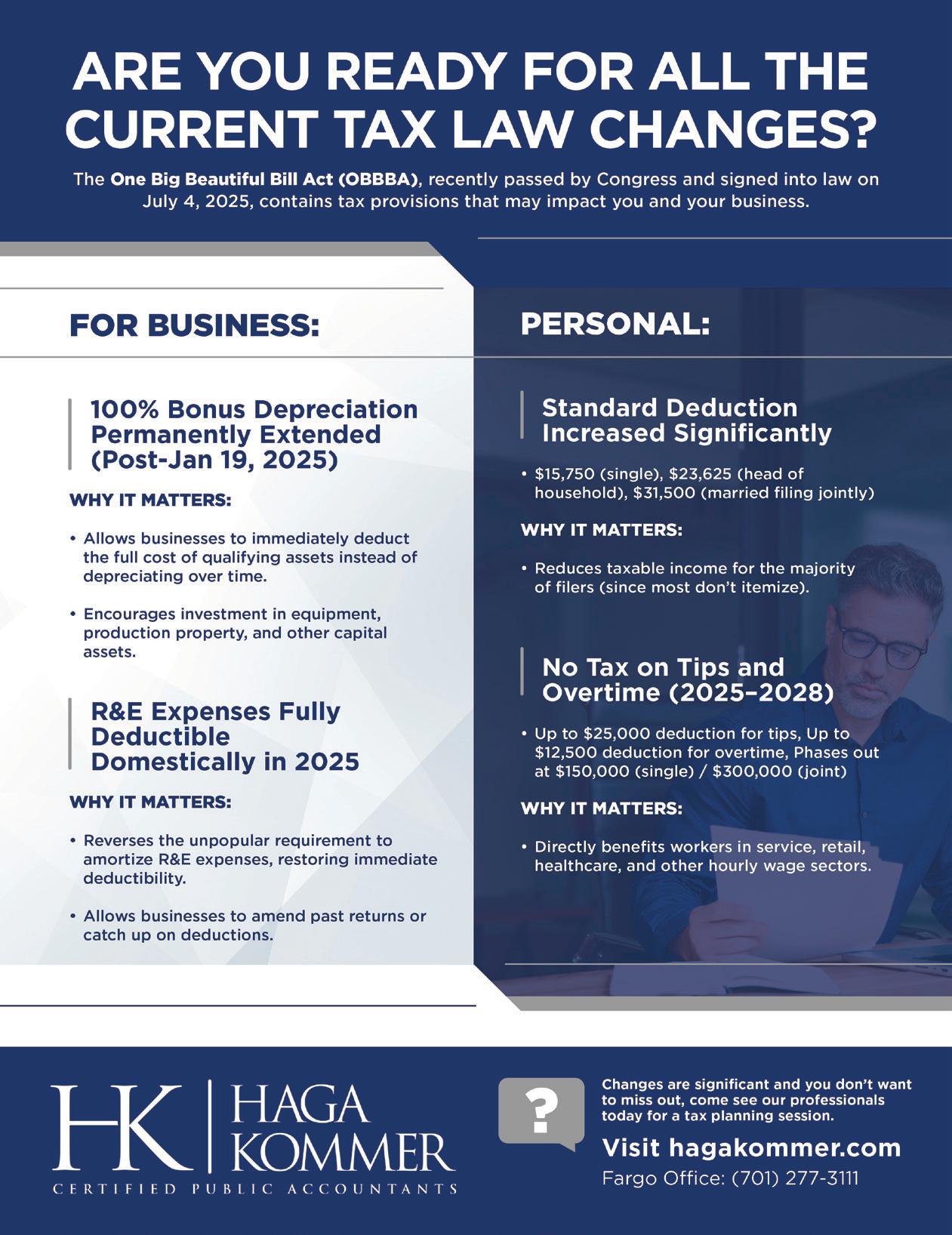 ARE YOU READY FOR ALL THE CURRENT TAX LAW CHANGES?

The One Big Beautiful Bill Act (OBBBA), recently passed by Congress and signed into law on July 4, 2025, contains tax provisions that may impact you and your business.

FOR BUSINESS:

100% Bonus Depreciation Permanently Extended (Post-Jan 19, 2025)

WHY IT MATTERS:

• Allows businesses to immediately deduct the full cost of qualifying assets instead of depreciating over time.

• Encourages investment in equipment, production property, and other capital assets.

R&E Expenses Fully Deductible Domestically in 2025

WHY IT MATTERS:

• Reverses the unpopular requirement to amortize R&E expenses, restoring immediate deductibility.

• Allows businesses to amend past returns or catch up on deductions.

PERSONAL:

Standard Deduction Increased Significantly

• $15,750 (single), $23,625 (head of household), $31,500 (married filing jointly)

WHY IT MATTERS:

• Reduces taxable income for the majority of filers (since most don't itemize).

No Tax on Tips and Overtime (2025–2028)

• Up to $25,000 deduction for tips, Up to $12,500 deduction for overtime, Phases out at $150,000 (single) / $300,000 (joint)

WHY IT MATTERS:

• Directly benefits workers in service, retail, healthcare, and other hourly wage sectors.

HK HAGA KOMMER
CERTIFIED PUBLIC ACCOUNTANTS

?

Changes are significant and you don't want to miss out, come see our professionals today for a tax planning session.

Visit hagakommer.com

Fargo Office: (701) 277-3111